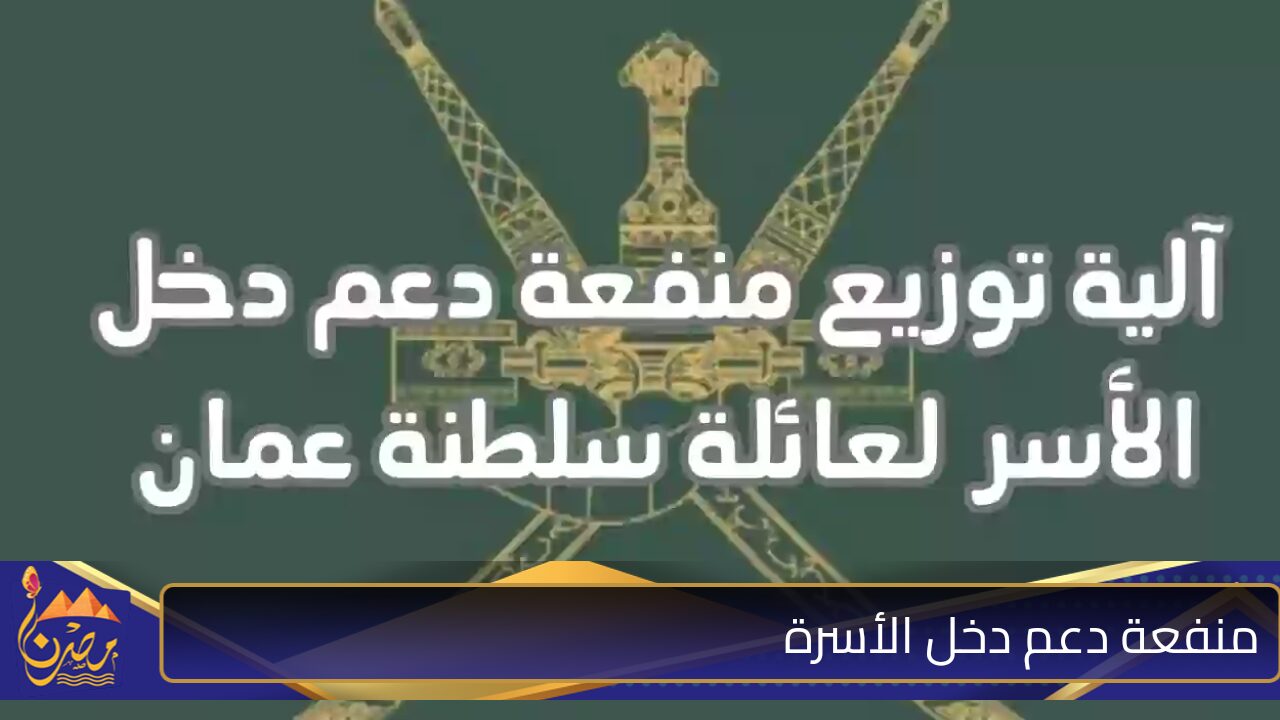 آلية توزيع منفعة دعم دخل الأسر لعائلة سلطنة عمان

منفعة دعم دخل الأسرة

مصر